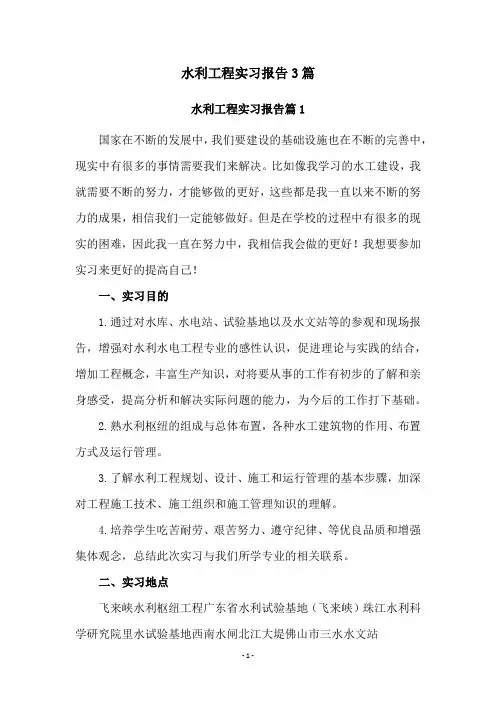 水利工程实习报告3篇

水利工程实习报告篇1

国家在不断的发展中，我们要建设的基础设施也在不断的完善中，现实中有很多的事情需要我们来解决。比如像我学习的水工建设，我就需要不断的努力，才能够做的更好，这些都是我一直以来不断的努力的成果，相信我们一定能够做好。但是在学校的过程中有很多的现实的困难，因此我一直在努力中，我相信我会做的更好！我想要参加实习来更好的提高自己！

一、实习目的

1.通过对水库、水电站、试验基地以及水文站等的参观和现场报告，增强对水利水电工程专业的感性认识，促进理论与实践的结合，增加工程概念，丰富生产知识，对将要从事的工作有初步的了解和亲身感受，提高分析和解决实际问题的能力，为今后的工作打下基础。

2.熟水利枢纽的组成与总体布置，各种水工建筑物的作用、布置方式及运行管理。

3.了解水利工程规划、设计、施工和运行管理的基本步骤，加深对工程施工技术、施工组织和施工管理知识的理解。

4.培养学生吃苦耐劳、艰苦努力、遵守纪律、等优良品质和增强集体观念，总结此次实习与我们所学专业的相关联系。

二、实习地点

飞来峡水利枢纽工程广东省水利试验基地（飞来峡）珠江水利科学研究院里水试验基地西南水闸北江大堤佛山市三水水文站

- 1 -